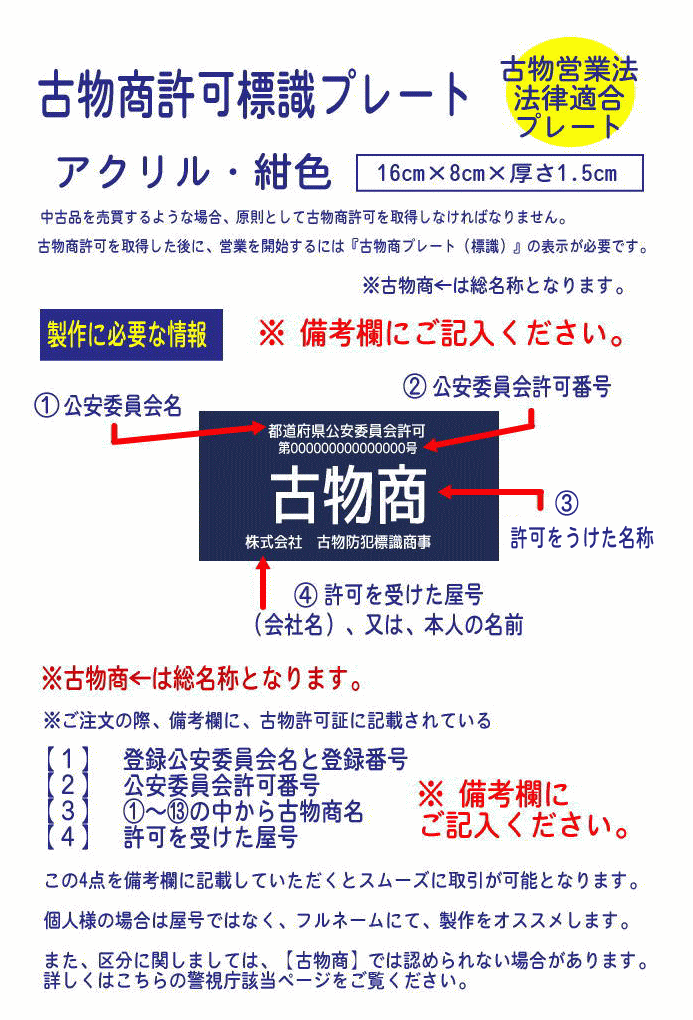 古物商許可標識プレート

古物営業法
法律適合
プレート

アクリル・紺色

16cm×8cm×厚さ1.5cm

中古品を売買するような場合、原則として古物商許可を取得しなければなりません。

古物商許可を取得した後に、営業を開始するには『古物商プレート（標識）』の表示が必要です。

※古物商←は総名称となります。

製作に必要な情報

※ 備考欄にご記入ください。

① 公安委員会名

② 公安委員会許可番号

都道府県公安委員会許可
第000000000000000号
古物商
株式会社　古物防犯標識商事

③
許可をうけた名称

④ 許可を受けた屋号
（会社名）、又は、本人の名前

※古物商←は総名称となります。

※ご注文の際、備考欄に、古物許可証に記載されている

【1】　登録公安委員会名と登録番号
【2】　公安委員会許可番号
【3】　①～⑬の中から古物商名
【4】　許可を受けた屋号

※ 備考欄に
ご記入ください。

この4点を備考欄に記載していただくとスムーズに取引が可能となります。

個人様の場合は屋号ではなく、フルネームにて、製作をオススメします。

また、区分に関しましては、【古物商】では認められない場合があります。
詳しくはこちらの警視庁該当ページをご覧ください。